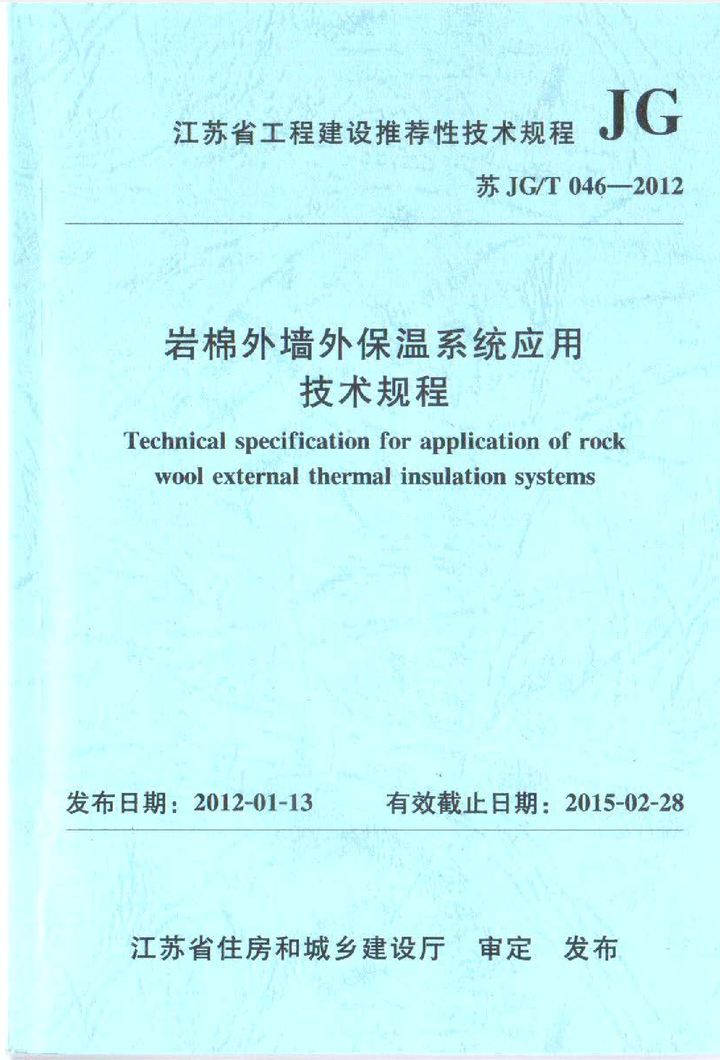 江苏省工程建设推荐性技术规程 JG

苏 JG/T 046—2012

岩棉外墙外保温系统应用技术规程

Technical specification for application of rock wool external thermal insulation systems

发布日期：2012-01-13 有效截止日期：2015-02-28

江苏省住房和城乡建设厅 审定 发布